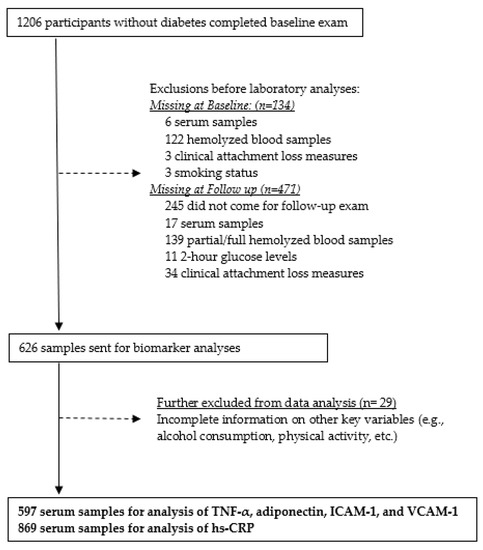 1206 participants without diabetes completed baseline exam

Exclusions before laboratory analyses:
Missing at Baseline: (n=134)
6 serum samples
122 hemolyzed blood samples
3 clinical attachment loss measures
3 smoking status
Missing at Follow up (n=471)
245 did not come for follow-up exam
17 serum samples
139 partial/full hemolyzed blood samples
11 2-hour glucose levels
34 clinical attachment loss measures

626 samples sent for biomarker analyses

Further excluded from data analysis (n= 29)
Incomplete information on other key variables (e.g., alcohol consumption, physical activity, etc.)

597 serum samples for analysis of TNF-$\alpha$, adiponectin, ICAM-1, and VCAM-1
869 serum samples for analysis of hs-CRP